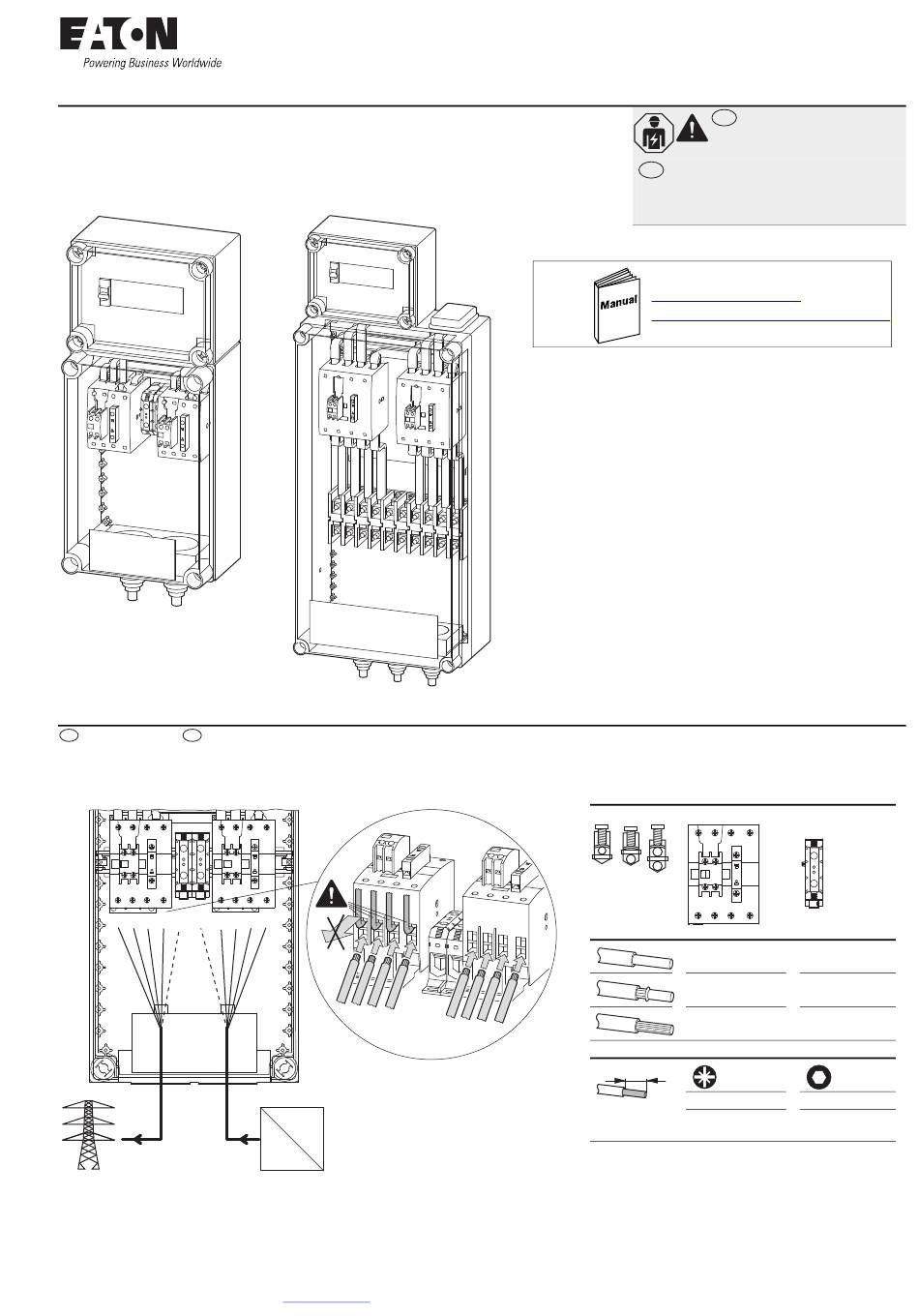 EATON
Powering Business Worldwide

Manual